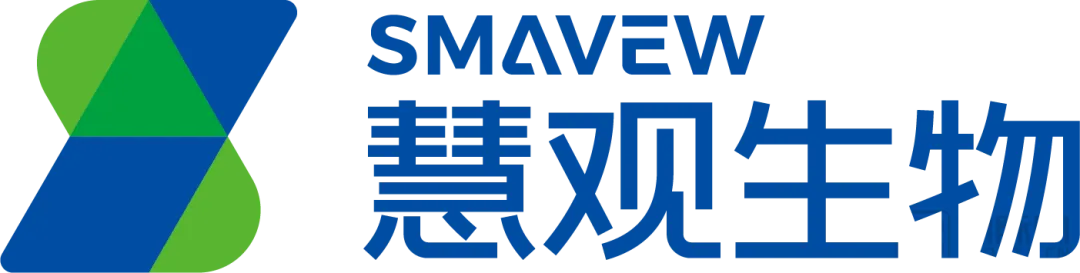 SMAVEW
慧观生物